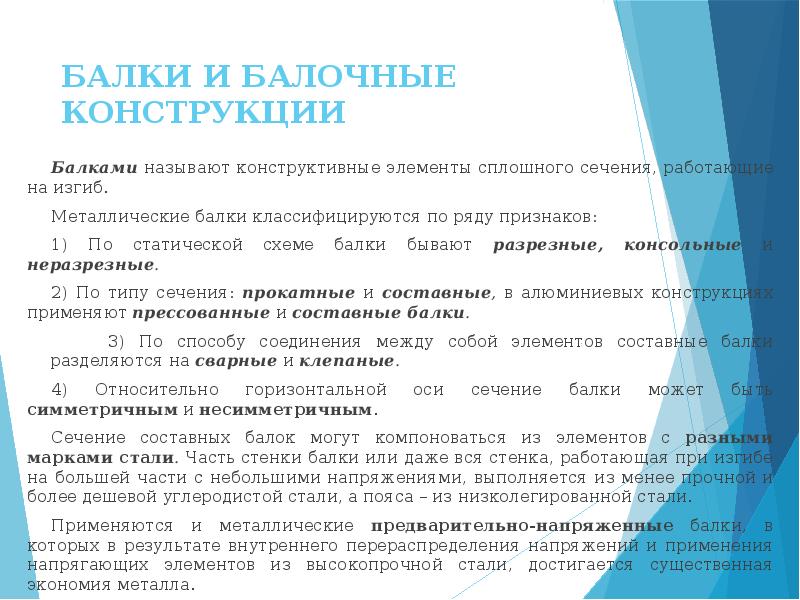 БАЛКИ И БАЛОЧНЫЕ КОНСТРУКЦИИ

Балками называют конструктивные элементы сплошного сечения, работающие на изгиб.

Металлические балки классифицируются по ряду признаков:

1) По статической схеме балки бывают разрезные, консольные и неразрезные.

2) По типу сечения: прокатные и составные, в алюминиевых конструкциях применяют прессованные и составные балки.

3) По способу соединения между собой элементов составные балки разделяются на сварные и клепаные.

4) Относительно горизонтальной оси сечение балки может быть симметричным и несимметричным.

Сечение составных балок могут компоноваться из элементов с разными марками стали. Часть стенки балки или даже вся стенка, работающая при изгибе на большей части с небольшими напряжениями, выполняется из менее прочной и более дешевой углеродистой стали, а пояса – из низколегированной стали.

Применяются и металлические предварительно-напряженные балки, в которых в результате внутреннего перераспределения напряжений и применения напрягающих элементов из высокопрочной стали, достигается существенная экономия металла.